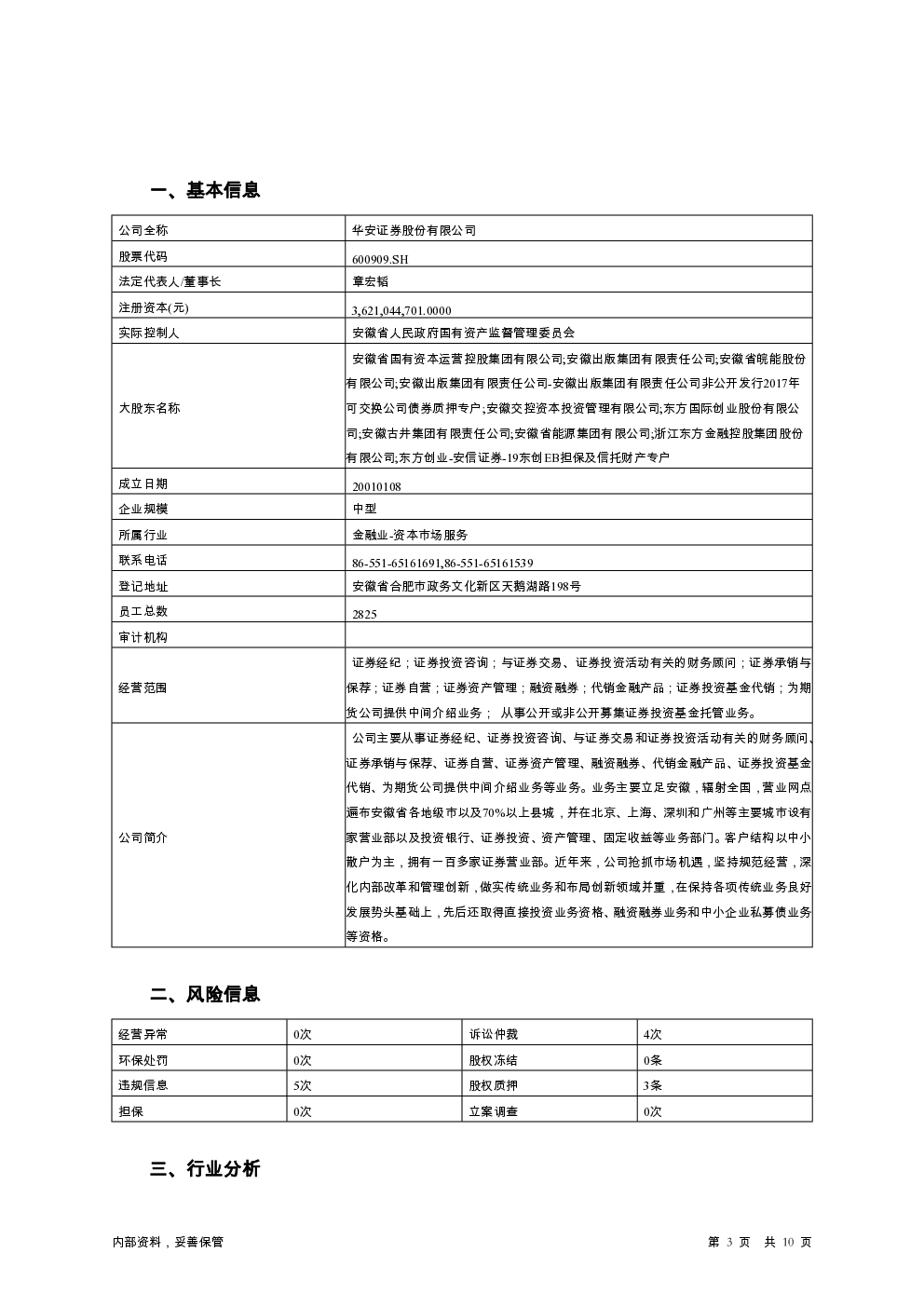 一、基本信息

| 公司全称 | 华安证券股份有限公司 |
|---|---|
| 股票代码 | 600909.SH |
| 法定代表人/董事长 | 章宏韬 |
| 注册资本(元) | 3,621,044,701.0000 |
| 实际控制人 | 安徽省人民政府国有资产监督管理委员会 |
| 大股东名称 | 安徽省国有资本运营控股集团有限公司;安徽出版集团有限责任公司;安徽省皖能股份有限公司;安徽出版集团有限责任公司-安徽出版集团有限责任公司非公开发行2017年可交换公司债券质押专户;安徽交控资本投资管理有限公司;东方国际创业股份有限公司;安徽古井集团有限责任公司;安徽省能源集团有限公司;浙江东方金融控股集团股份有限公司;东方创业-安信证券-19东创EB担保及信托财产专户 |
| 成立日期 | 20010108 |
| 企业规模 | 中型 |
| 所属行业 | 金融业-资本市场服务 |
| 联系电话 | 86-551-65161691,86-551-65161539 |
| 登记地址 | 安徽省合肥市政务文化新区天鹅湖路198号 |
| 员工总数 | 2825 |
| 审计机构 | |
| 经营范围 | 证券经纪；证券投资咨询；与证券交易、证券投资活动有关的财务顾问；证券承销与保荐；证券自营；证券资产管理；融资融券；代销金融产品；证券投资基金代销；为期货公司提供中间介绍业务； 从事公开或非公开募集证券投资基金托管业务。 |
| 公司简介 | 公司主要从事证券经纪、证券投资咨询、与证券交易和证券投资活动有关的财务顾问、证券承销与保荐、证券自营、证券资产管理、融资融券、代销金融产品、证券投资基金代销、为期货公司提供中间介绍业务等业务。业务主要立足安徽，辐射全国，营业网点遍布安徽省各地级市以及70%以上县城，并在北京、上海、深圳和广州等主要城市设有家营业部以及投资银行、证券投资、资产管理、固定收益等业务部门。客户结构以中小散户为主，拥有一百多家证券营业部。近年来，公司抢抓市场机遇，坚持规范经营，深化内部改革和管理创新，做实传统业务和布局创新领域并重，在保持各项传统业务良好发展势头基础上，先后还取得直接投资业务资格、融资融券业务和中小企业私募债业务等资格。 |

二、风险信息

| 经营异常 | 0次 | 诉讼仲裁 | 4次 |
|---|---|---|---|
| 环保处罚 | 0次 | 股权冻结 | 0条 |
| 违规信息 | 5次 | 股权质押 | 3条 |
| 担保 | 0次 | 立案调查 | 0次 |

三、行业分析

内部资料，妥善保管　　第 3 页　共 10 页